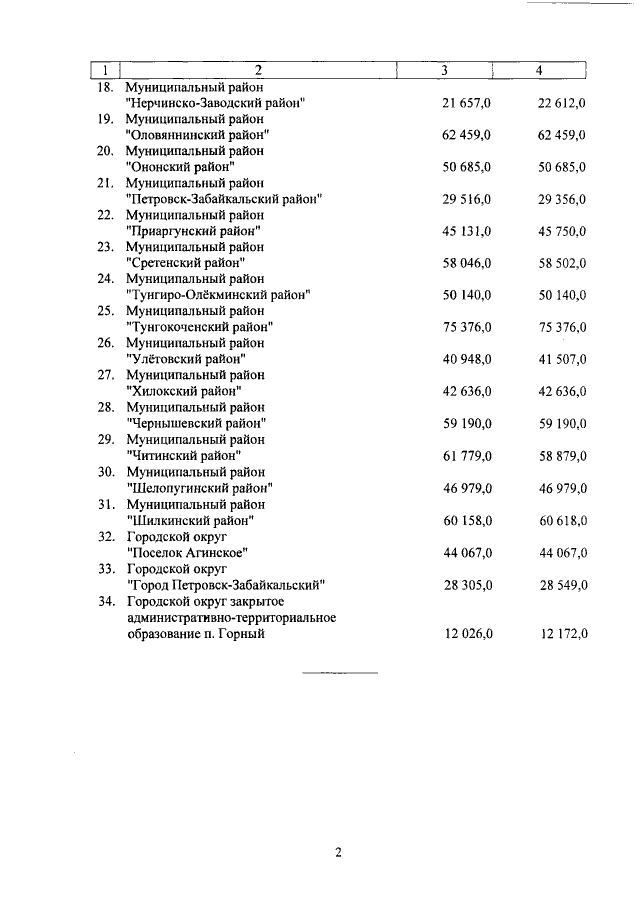 | 1 | 2 | 3 | 4 |
|---|---|---|---|
| 18. | Муниципальный район "Нерчинско-Заводский район" | 21 657,0 | 22 612,0 |
| 19. | Муниципальный район "Оловяннинский район" | 62 459,0 | 62 459,0 |
| 20. | Муниципальный район "Ононский район" | 50 685,0 | 50 685,0 |
| 21. | Муниципальный район "Петровск-Забайкальский район" | 29 516,0 | 29 356,0 |
| 22. | Муниципальный район "Приаргунский район" | 45 131,0 | 45 750,0 |
| 23. | Муниципальный район "Сретенский район" | 58 046,0 | 58 502,0 |
| 24. | Муниципальный район "Тунгиро-Олёкминский район" | 50 140,0 | 50 140,0 |
| 25. | Муниципальный район "Тунгокоченский район" | 75 376,0 | 75 376,0 |
| 26. | Муниципальный район "Улётовский район" | 40 948,0 | 41 507,0 |
| 27. | Муниципальный район "Хилокский район" | 42 636,0 | 42 636,0 |
| 28. | Муниципальный район "Чернышевский район" | 59 190,0 | 59 190,0 |
| 29. | Муниципальный район "Читинский район" | 61 779,0 | 58 879,0 |
| 30. | Муниципальный район "Шелопугинский район" | 46 979,0 | 46 979,0 |
| 31. | Муниципальный район "Шилкинский район" | 60 158,0 | 60 618,0 |
| 32. | Городской округ "Поселок Агинское" | 44 067,0 | 44 067,0 |
| 33. | Городской округ "Город Петровск-Забайкальский" | 28 305,0 | 28 549,0 |
| 34. | Городской округ закрытое административно-территориальное образование п. Горный | 12 026,0 | 12 172,0 |

2